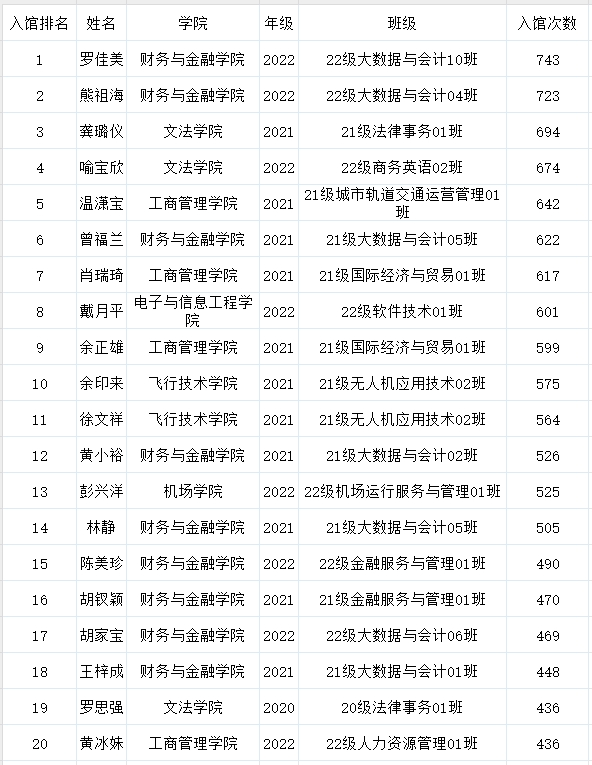 | 入馆排名 | 姓名 | 学院 | 年级 | 班级 | 入馆次数 |
|---|---|---|---|---|---|
| 1 | 罗佳美 | 财务与金融学院 | 2022 | 22级大数据与会计10班 | 743 |
| 2 | 熊祖海 | 财务与金融学院 | 2022 | 22级大数据与会计04班 | 723 |
| 3 | 龚璐仪 | 文法学院 | 2021 | 21级法律事务01班 | 694 |
| 4 | 喻宝欣 | 文法学院 | 2022 | 22级商务英语02班 | 674 |
| 5 | 温潇宝 | 工商管理学院 | 2021 | 21级城市轨道交通运营管理01班 | 642 |
| 6 | 曾福兰 | 财务与金融学院 | 2021 | 21级大数据与会计05班 | 622 |
| 7 | 肖瑞琦 | 工商管理学院 | 2021 | 21级国际经济与贸易01班 | 617 |
| 8 | 戴月平 | 电子与信息工程学院 | 2022 | 22级软件技术01班 | 601 |
| 9 | 余正雄 | 工商管理学院 | 2021 | 21级国际经济与贸易01班 | 599 |
| 10 | 余印来 | 飞行技术学院 | 2021 | 21级无人机应用技术02班 | 575 |
| 11 | 徐文祥 | 飞行技术学院 | 2021 | 21级无人机应用技术02班 | 564 |
| 12 | 黄小裕 | 财务与金融学院 | 2021 | 21级大数据与会计02班 | 526 |
| 13 | 彭兴洋 | 机场学院 | 2022 | 22级机场运行服务与管理01班 | 525 |
| 14 | 林静 | 财务与金融学院 | 2021 | 21级大数据与会计05班 | 505 |
| 15 | 陈美珍 | 财务与金融学院 | 2022 | 22级金融服务与管理01班 | 490 |
| 16 | 胡钗颖 | 财务与金融学院 | 2021 | 21级金融服务与管理01班 | 470 |
| 17 | 胡家宝 | 财务与金融学院 | 2022 | 22级大数据与会计06班 | 469 |
| 18 | 王梓成 | 财务与金融学院 | 2021 | 21级大数据与会计01班 | 448 |
| 19 | 罗思强 | 文法学院 | 2020 | 20级法律事务01班 | 436 |
| 20 | 黄冰姝 | 工商管理学院 | 2022 | 22级人力资源管理01班 | 436 |